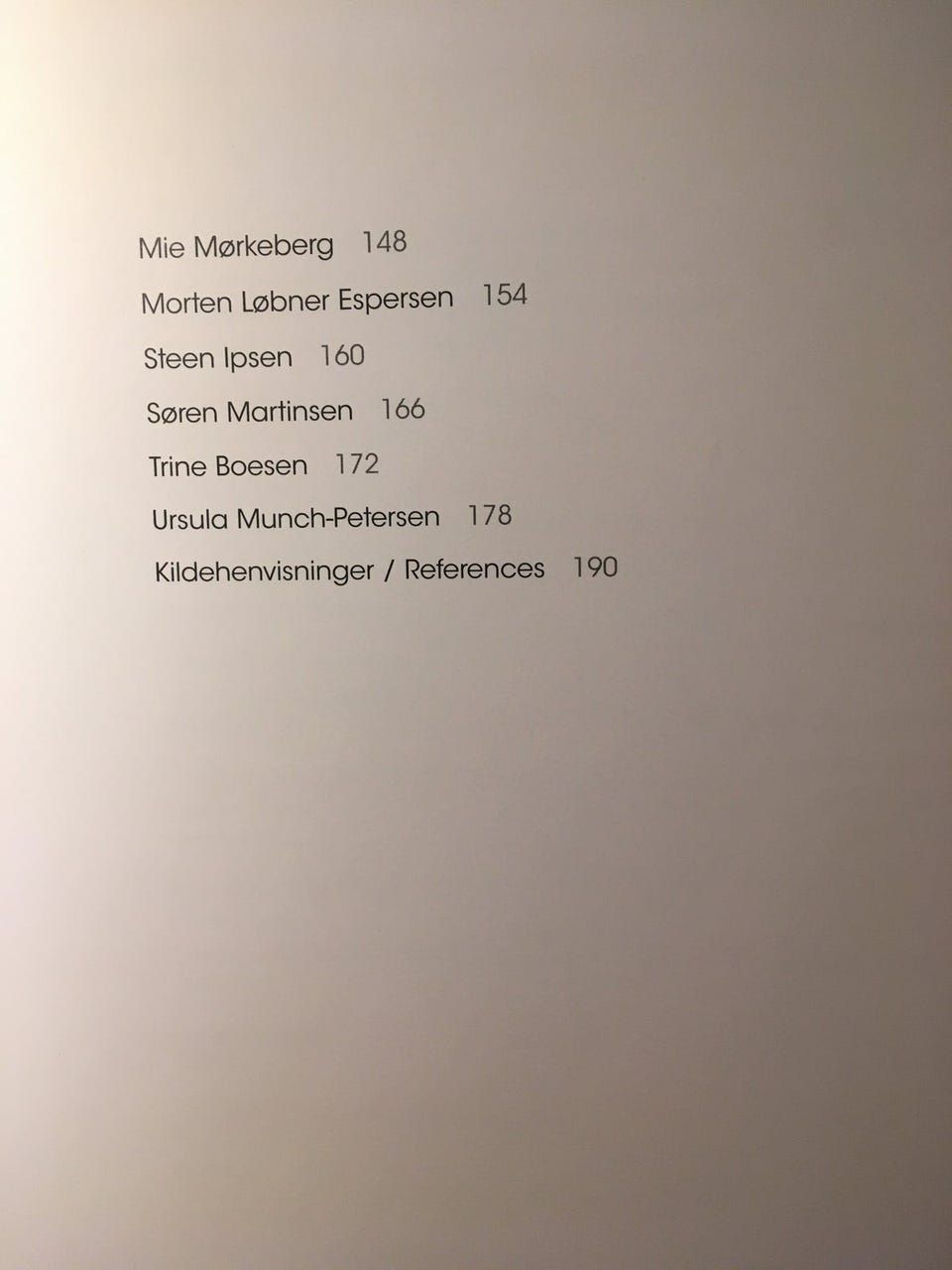 Mie Mørkeberg 148

Morten Løbner Espersen 154

Steen Ipsen 160

Søren Martinsen 166

Trine Boesen 172

Ursula Munch-Petersen 178

Kildehenvisninger / References 190